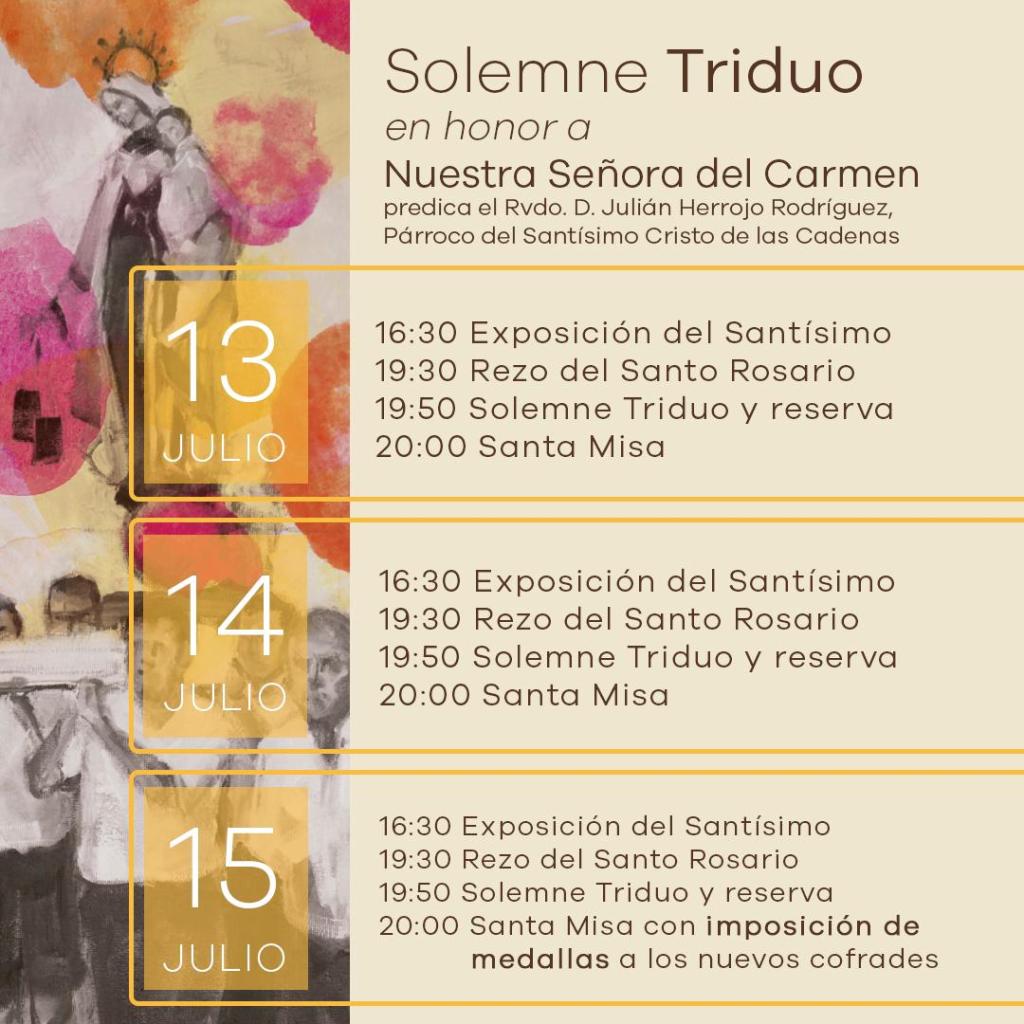 Solemne Triduo
en honor a
Nuestra Señora del Carmen
predica el Rvdo. D. Julián Herrojo Rodríguez,
Párroco del Santísimo Cristo de las Cadenas

13
JULIO

16:30 Exposición del Santísimo
19:30 Rezo del Santo Rosario
19:50 Solemne Triduo y reserva
20:00 Santa Misa

14
JULIO

16:30 Exposición del Santísimo
19:30 Rezo del Santo Rosario
19:50 Solemne Triduo y reserva
20:00 Santa Misa

15
JULIO

16:30 Exposición del Santísimo
19:30 Rezo del Santo Rosario
19:50 Solemne Triduo y reserva
20:00 Santa Misa con imposición de medallas a los nuevos cofrades